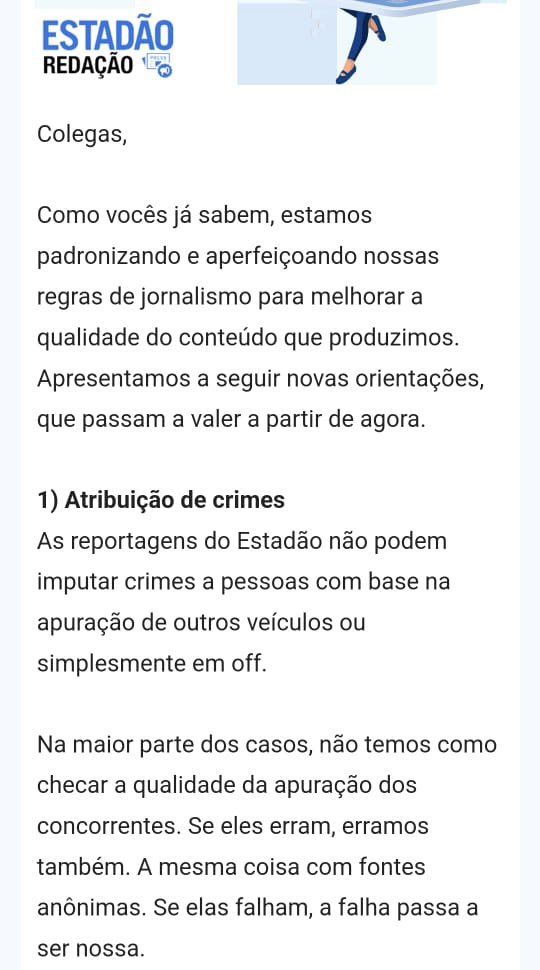 ESTADÃO
REDAÇÃO

Colegas,

Como vocês já sabem, estamos padronizando e aperfeiçoando nossas regras de jornalismo para melhorar a qualidade do conteúdo que produzimos. Apresentamos a seguir novas orientações, que passam a valer a partir de agora.

1) Atribuição de crimes
As reportagens do Estadão não podem imputar crimes a pessoas com base na apuração de outros veículos ou simplesmente em off.

Na maior parte dos casos, não temos como checar a qualidade da apuração dos concorrentes. Se eles erram, erramos também. A mesma coisa com fontes anônimas. Se elas falham, a falha passa a ser nossa.